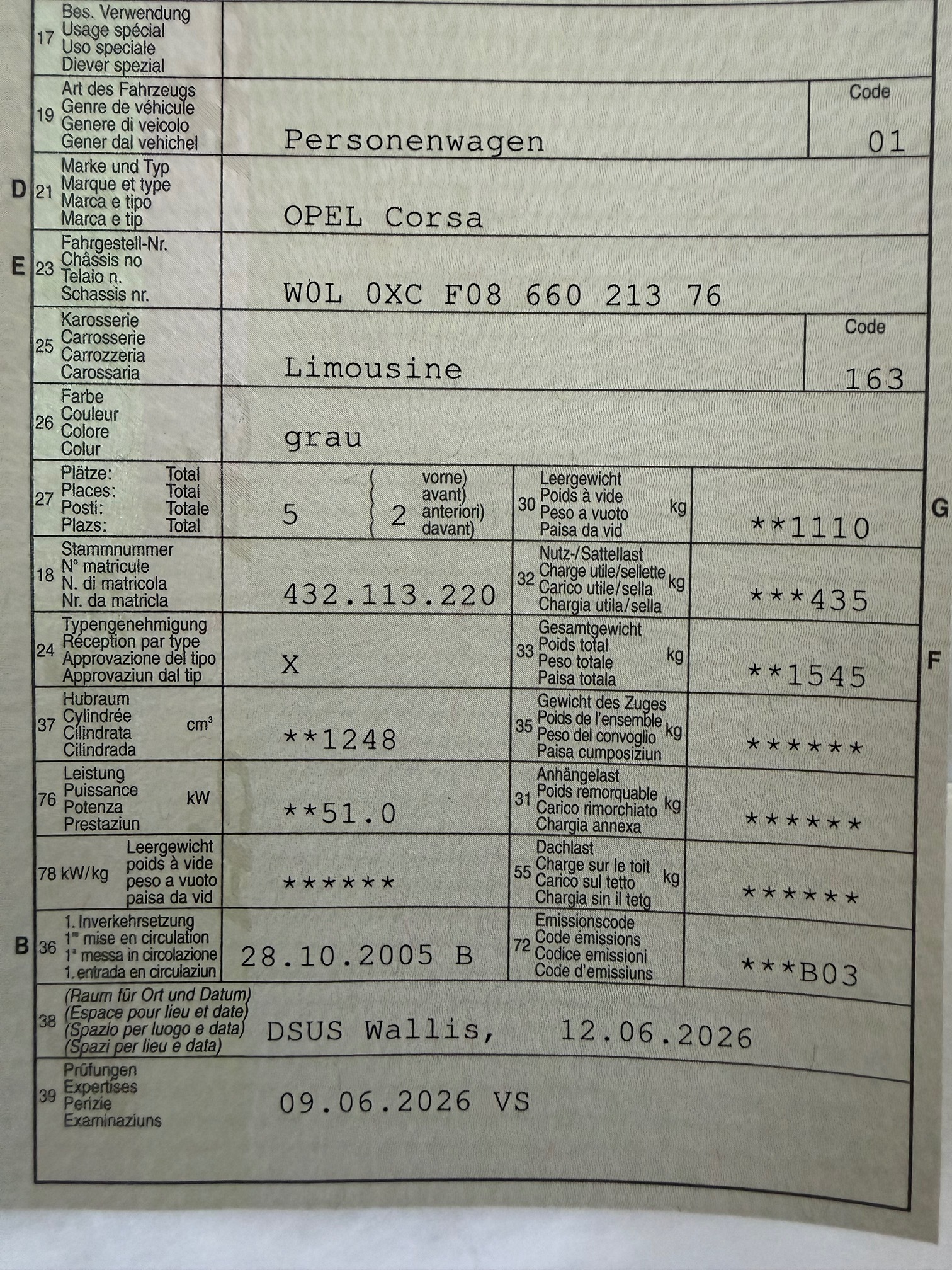 17 Bes. Verwendung
Usage spécial
Uso speciale
Diever spezial

19 Art des Fahrzeugs
Genre de véhicule
Genere di veicolo
Gener dal vehichel
Personenwagen
Code
01

D 21 Marke und Typ
Marque et type
Marca e tipo
Marca e tip
OPEL Corsa

E 23 Fahrgestell-Nr.
Châssis no
Telaio n.
Schassis nr.
W0L 0XC F08 660 213 76

25 Karosserie
Carrosserie
Carrozzeria
Carossaria
Limousine
Code
163

26 Farbe
Couleur
Colore
Colur
grau

27 Plätze: Total
Places: Total
Posti: Totale
Plazs: Total
5
2
vorne)
avant)
anteriori)
davant)

30 Leergewicht
Poids à vide
Peso a vuoto
Paisa da vid
kg
**1110

G

18 Stammnummer
N° matricule
N. di matricola
Nr. da matricla
432.113.220

32 Nutz-/Sattellast
Charge utile/sellette
Carico utile/sella
Chargia utila/sella
kg
***435

24 Typengenehmigung
Réception par type
Approvazione del tipo
Approvaziun dal tip
X

33 Gesamtgewicht
Poids total
Peso totale
Paisa totala
kg
**1545

F

37 Hubraum
Cylindrée
Cilindrata
Cilindrada
cm³
**1248

35 Gewicht des Zuges
Poids de l'ensemble
Peso del convoglio
Paisa cumposiziun
kg
******

76 Leistung
Puissance
Potenza
Prestaziun
kW
**51.0

31 Anhängelast
Poids remorquable
Carico rimorchiato
Chargia annexa
kg
******

78 kW/kg
Leergewicht
poids à vide
peso a vuoto
paisa da vid
******

55 Dachlast
Charge sur le toit
Carico sul tetto
Chargia sin il tetg
kg
******

B 36 1. Inverkehrsetzung
1re mise en circulation
1a messa in circolazione
1. entrada en circulaziun
28.10.2005 B

72 Emissionscode
Code émissions
Codice emissioni
Code d'emissiuns
***B03

38 (Raum für Ort und Datum)
(Espace pour lieu et date)
(Spazio per luogo e data)
(Spazi per lieu e data)
DSUS Wallis, 12.06.2026

39 Prüfungen
Expertises
Perizie
Examinaziuns
09.06.2026 VS